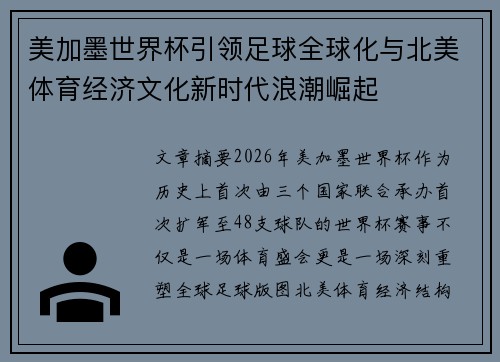 美加墨世界杯引领足球全球化与北美体育经济文化新时代浪潮崛起

文章摘要2026年美加墨世界杯作为历史上首次由三个国家联合承办首次扩军至48支球队的世界杯赛事不仅是一场体育盛会更是一场深刻重塑全球足球版图北美体育经济结构